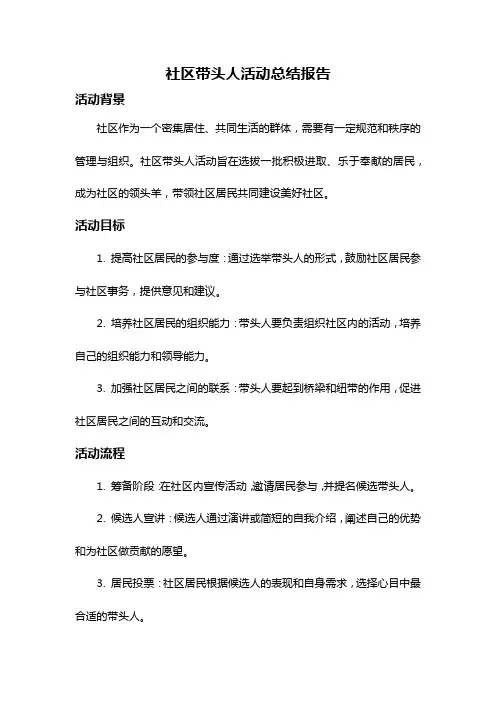 社区带头人活动总结报告

活动背景

社区作为一个密集居住、共同生活的群体，需要有一定规范和秩序的管理与组织。社区带头人活动旨在选拔一批积极进取、乐于奉献的居民，成为社区的领头羊，带领社区居民共同建设美好社区。

活动目标

1. 提高社区居民的参与度：通过选举带头人的形式，鼓励社区居民参与社区事务，提供意见和建议。

2. 培养社区居民的组织能力：带头人要负责组织社区内的活动，培养自己的组织能力和领导能力。

3. 加强社区居民之间的联系：带头人要起到桥梁和纽带的作用，促进社区居民之间的互动和交流。

活动流程

1. 筹备阶段：在社区内宣传活动，邀请居民参与，并提名候选带头人。

2. 候选人宣讲：候选人通过演讲或简短的自我介绍，阐述自己的优势和为社区做贡献的愿望。

3. 居民投票：社区居民根据候选人的表现和自身需求，选择心目中最合适的带头人。